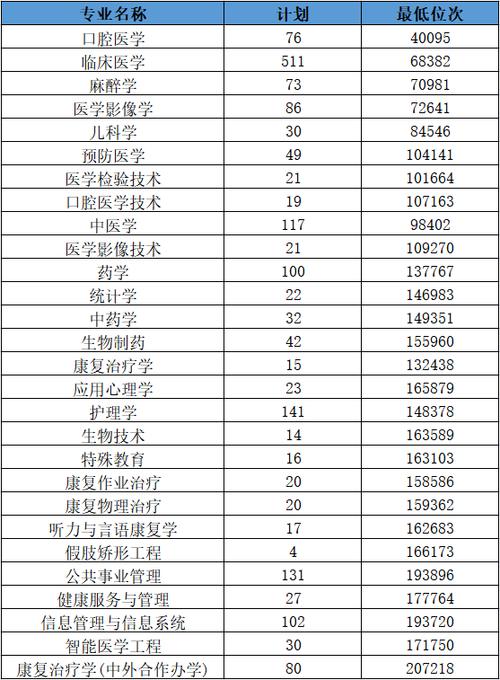 | 专业名称 | 计划 | 最低位次 |
|---|---|---|
| 口腔医学 | 76 | 40095 |
| 临床医学 | 511 | 68382 |
| 麻醉学 | 73 | 70981 |
| 医学影像学 | 86 | 72641 |
| 儿科学 | 30 | 84546 |
| 预防医学 | 49 | 104141 |
| 医学检验技术 | 21 | 101664 |
| 口腔医学技术 | 19 | 107163 |
| 中医学 | 117 | 98402 |
| 医学影像技术 | 21 | 109270 |
| 药学 | 100 | 137767 |
| 统计学 | 22 | 146983 |
| 中药学 | 32 | 149351 |
| 生物制药 | 42 | 155960 |
| 康复治疗学 | 15 | 132438 |
| 应用心理学 | 23 | 165879 |
| 护理学 | 141 | 148378 |
| 生物技术 | 14 | 163589 |
| 特殊教育 | 16 | 163103 |
| 康复作业治疗 | 20 | 158586 |
| 康复物理治疗 | 20 | 159362 |
| 听力与言语康复学 | 17 | 162683 |
| 假肢矫形工程 | 4 | 166173 |
| 公共事业管理 | 131 | 193896 |
| 健康服务与管理 | 27 | 177764 |
| 信息管理与信息系统 | 102 | 193720 |
| 智能医学工程 | 30 | 171750 |
| 康复治疗学(中外合作办学) | 80 | 207218 |